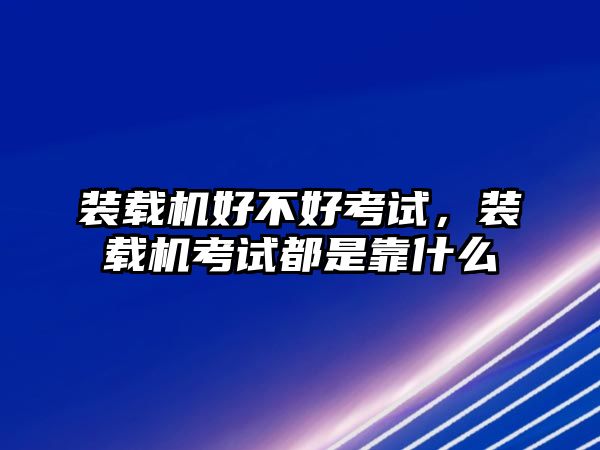 装载机好不好考试，装载机考试都是靠什么